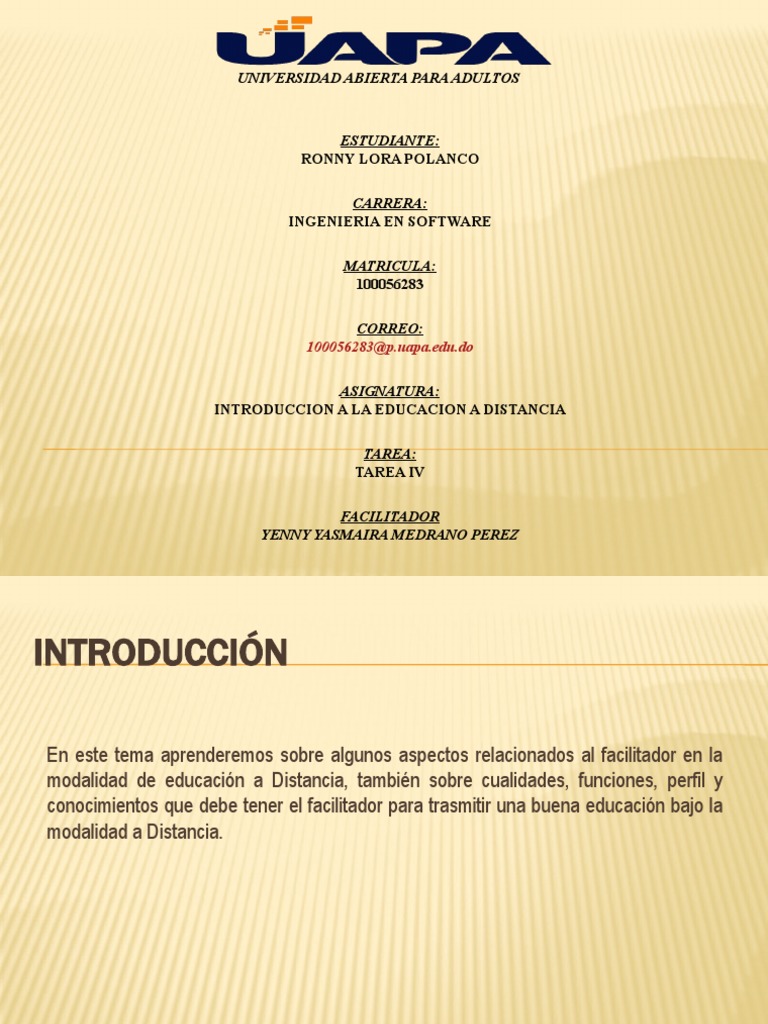 UAPA
UNIVERSIDAD ABIERTA PARA ADULTOS

ESTUDIANTE:
RONNY LORA POLANCO

CARRERA:
INGENIERIA EN SOFTWARE

MATRICULA:
100056283

CORREO:
100056283@p.uapa.edu.do

ASIGNATURA:
INTRODUCCION A LA EDUCACION A DISTANCIA

TAREA:
TAREA IV

FACILITADOR
YENNY YASMAIRA MEDRANO PEREZ

INTRODUCCIÓN

En este tema aprenderemos sobre algunos aspectos relacionados al facilitador en la modalidad de educación a Distancia, también sobre cualidades, funciones, perfil y conocimientos que debe tener el facilitador para trasmitir una buena educación bajo la modalidad a Distancia.